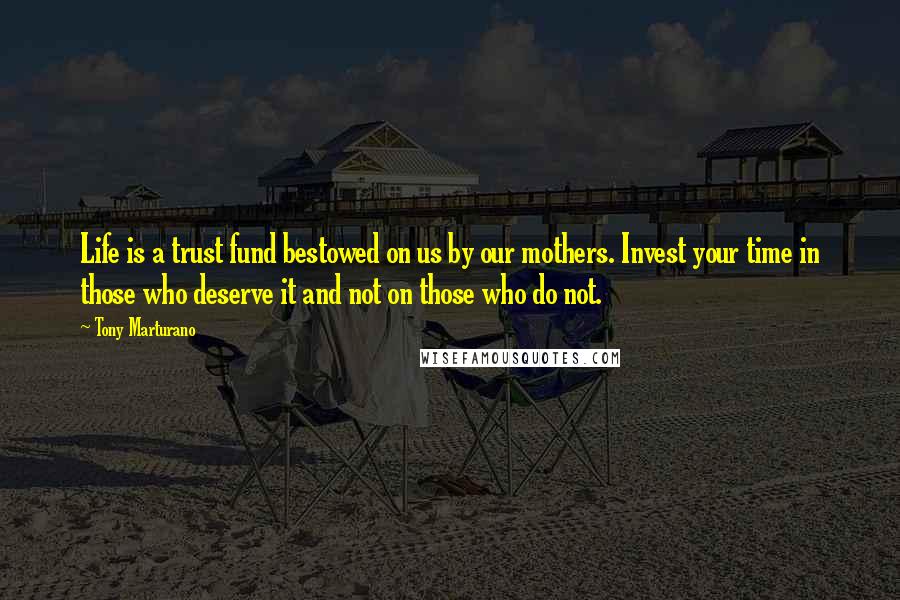 Life is a trust fund bestowed on us by our mothers. Invest your time in those who deserve it and not on those who do not.

~ Tony Marturano

WISEFAMOUSQUOTES.COM